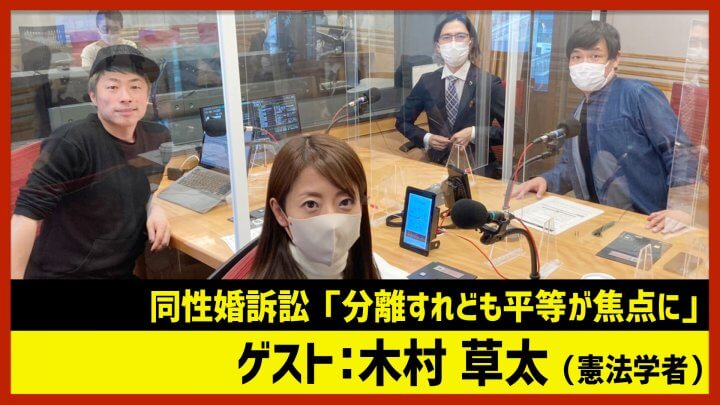 同性婚訴訟「分離すれども平等が焦点に」

ゲスト：木村 草太（憲法学者）